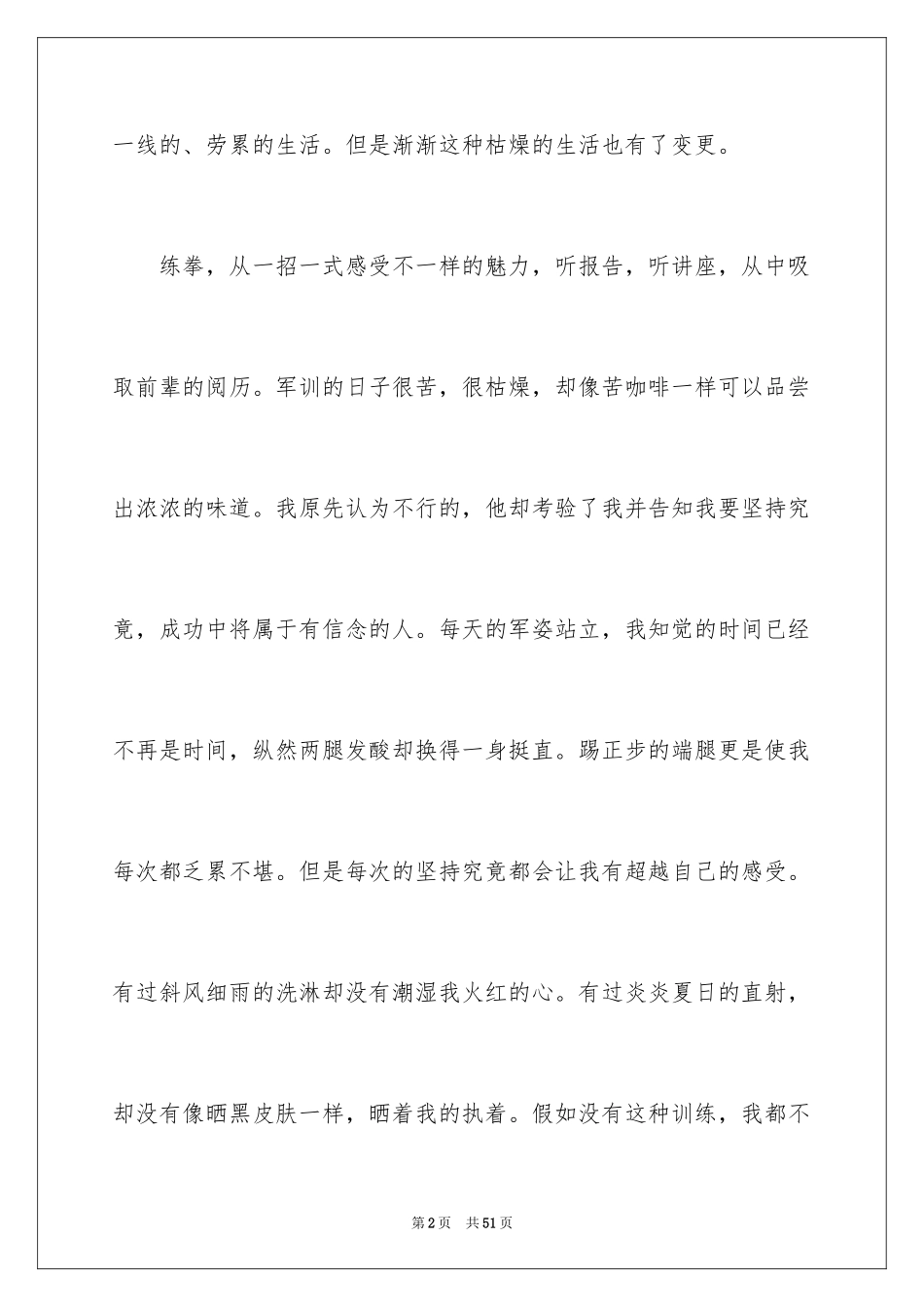 一线的、劳累的生活。但是渐渐这种枯燥的生活也有了变更。

练拳，从一招一式感受不一样的魅力，听报告，听讲座，从中吸取前辈的阅历。军训的日子很苦，很枯燥，却像苦咖啡一样可以品尝出浓浓的味道。我原先认为不行的，他却考验了我并告知我要坚持究竟，成功中将属于有信念的人。每天的军姿站立，我知觉的时间已经不再是时间，纵然两腿发酸却换得一身挺直。踢正步的端腿更是使我每次都乏累不堪。但是每次的坚持究竟都会让我有超越自己的感受。有过斜风细雨的洗淋却没有潮湿我火红的心。有过炎炎夏日的直射，却没有像晒黑皮肤一样，晒着我的执着。假如没有这种训练，我都不

第2页　共51页